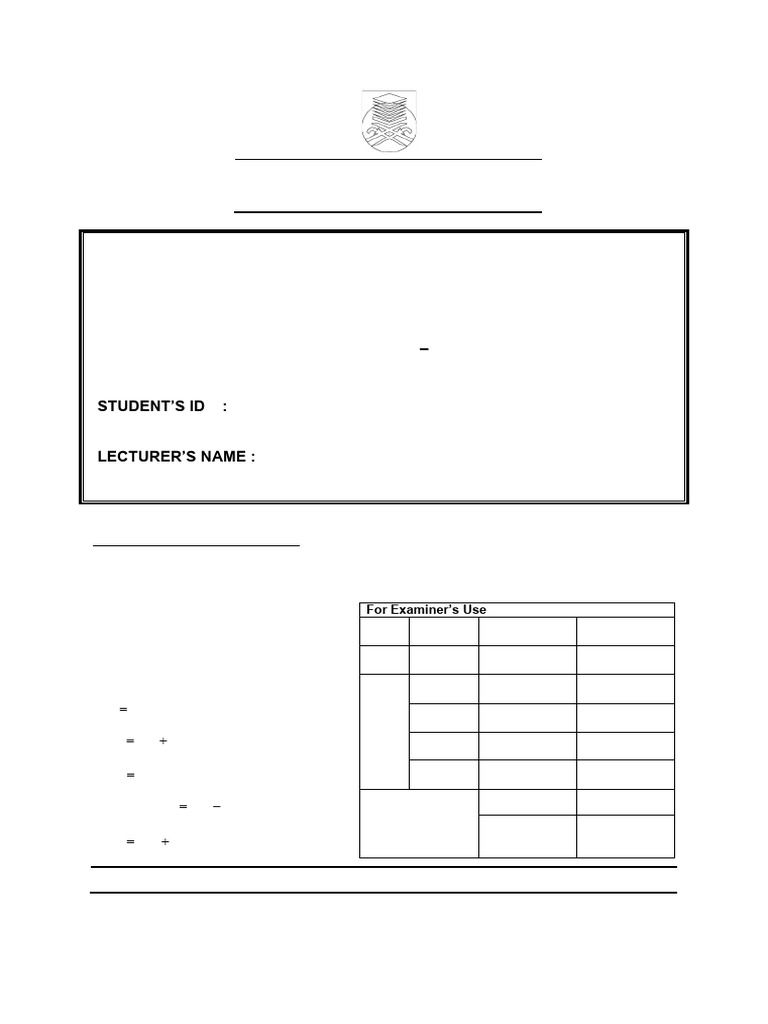 –

STUDENT'S ID :

LECTURER'S NAME :

For Examiner's Use

=

= +

=

= −

= +